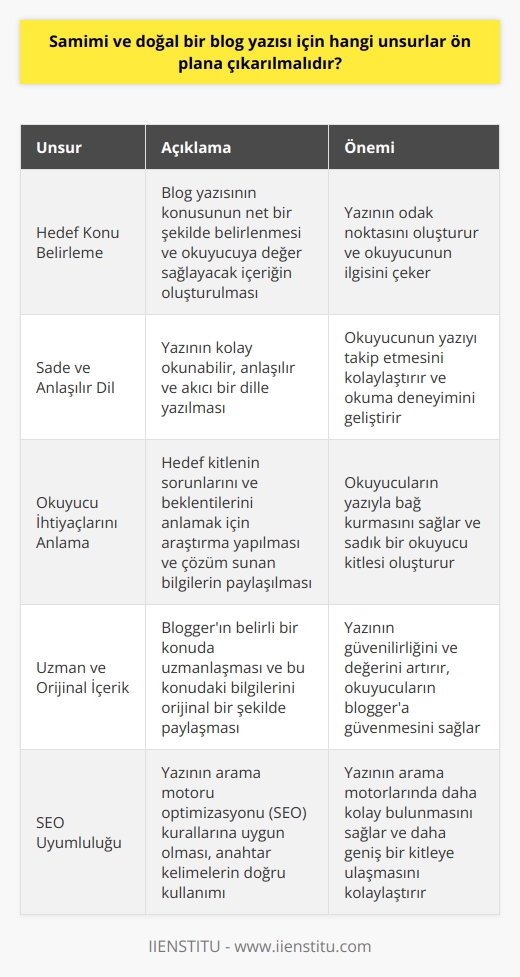 Samimi ve doğal bir blog yazısı için hangi unsurlar ön plana çıkarılmalıdır?

| Unsur | Açıklama | Önemi |
|---|---|---|
| Hedef Konu Belirleme | Blog yazısının konusunun net bir şekilde belirlenmesi ve okuyucuya değer sağlayacak içeriğin oluşturulması | Yazının odak noktasını oluşturur ve okuyucunun ilgisini çeker |
| Sade ve Anlaşılır Dil | Yazının kolay okunabilir, anlaşılır ve akıcı bir dille yazılması | Okuyucunun yazıyı takip etmesini kolaylaştırır ve okuma deneyimini geliştirir |
| Okuyucu İhtiyaçlarını Anlama | Hedef kitlenin sorunlarını ve beklentilerini anlamak için araştırma yapılması ve çözüm sunan bilgilerin paylaşılması | Okuyucuların yazıyla bağ kurmasını sağlar ve sadık bir okuyucu kitlesi oluşturur |
| Uzman ve Orijinal İçerik | Blogger'ın belirli bir konuda uzmanlaşması ve bu konudaki bilgilerini orijinal bir şekilde paylaşması | Yazının güvenilirliğini ve değerini artırır, okuyucuların blogger'a güvenmesini sağlar |
| SEO Uyumluluğu | Yazının arama motoru optimizasyonu (SEO) kurallarına uygun olması, anahtar kelimelerin doğru kullanımı | Yazının arama motorlarında daha kolay bulunmasını sağlar ve daha geniş bir kitleye ulaşmasını kolaylaştırır |

IIENSTITU - www.iienstitu.com